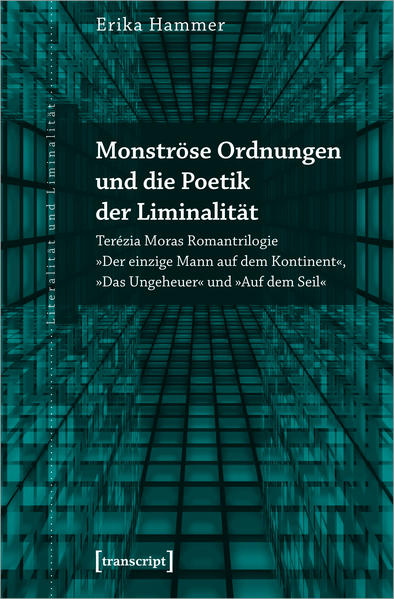 Erika Hammer

Literalität und Liminalität

Monströse Ordnungen und die Poetik der Liminalität

Terézia Moras Romantrilogie »Der einzige Mann auf dem Kontinent«, »Das Ungeheuer« und »Auf dem Seil«

[transcript]